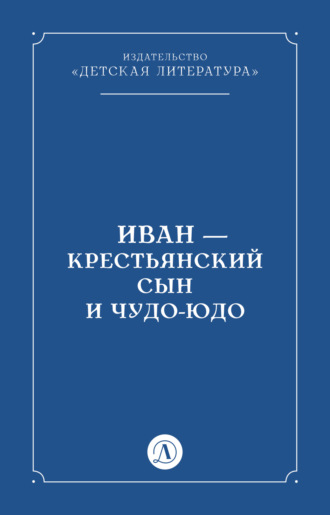 ИЗДАТЕЛЬСТВО
«ДЕТСКАЯ ЛИТЕРАТУРА»

ИВАН — КРЕСТЬЯНСКИЙ СЫН И ЧУДО-ЮДО

Д